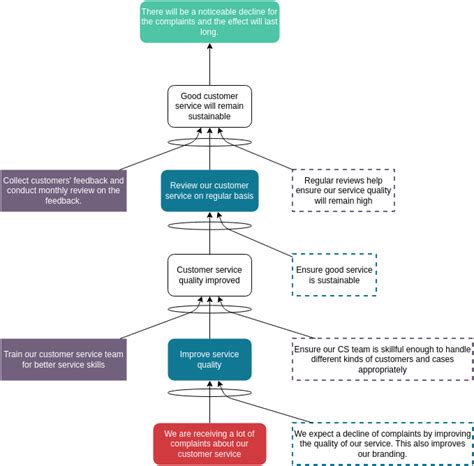 There will be a noticeable decline for the complaints and the effect will last long.

Good customer service will remain sustainable

Collect customers' feedback and conduct monthly review on the feedback.

Review our customer service on regular basis

Regular reviews help ensure our service quality will remain high

Customer service quality improved

Ensure good service is sustainable

Train our customer service team for better service skills

Improve service quality

Ensure our CS team is skillful enough to handle different kinds of customers and cases appropriately

We are receiving a lot of complaints about our customer service

We expect a decline of complaints by improving the quality of our service. This also improves our branding.